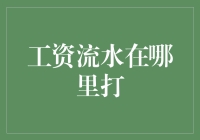 工资流水在哪里打